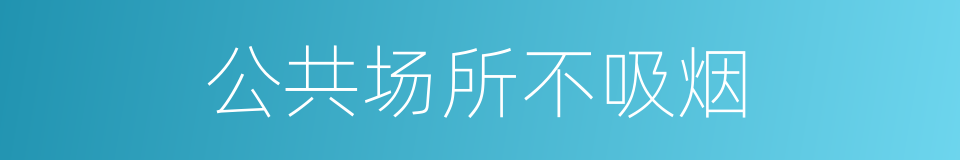 公共场所不吸烟